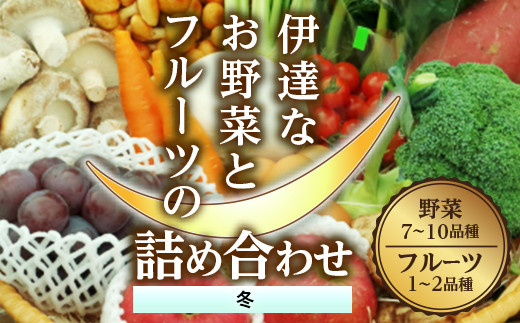 伊達な
お野菜と
フルーツの
詰め合わせ

冬

野菜
7~10品種
フルーツ
1~2品種